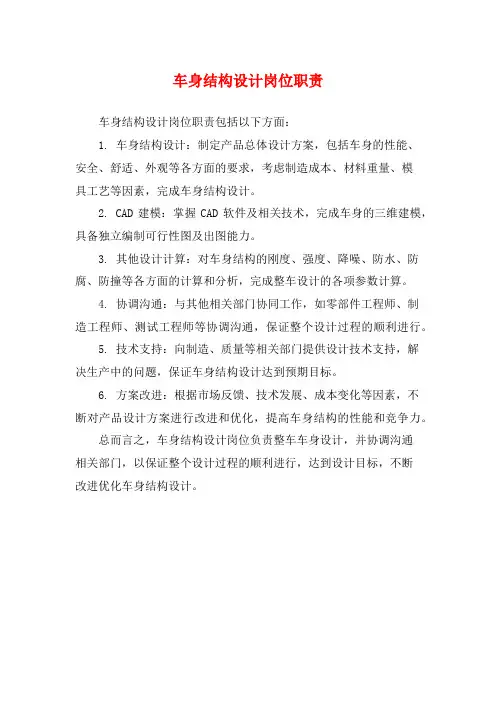 车身结构设计岗位职责

车身结构设计岗位职责包括以下方面：

1. 车身结构设计：制定产品总体设计方案，包括车身的性能、安全、舒适、外观等各方面的要求，考虑制造成本、材料重量、模具工艺等因素，完成车身结构设计。

2. CAD 建模：掌握 CAD 软件及相关技术，完成车身的三维建模，具备独立编制可行性图及出图能力。

3. 其他设计计算：对车身结构的刚度、强度、降噪、防水、防腐、防撞等各方面的计算和分析，完成整车设计的各项参数计算。

4. 协调沟通：与其他相关部门协同工作，如零部件工程师、制造工程师、测试工程师等协调沟通，保证整个设计过程的顺利进行。

5. 技术支持：向制造、质量等相关部门提供设计技术支持，解决生产中的问题，保证车身结构设计达到预期目标。

6. 方案改进：根据市场反馈、技术发展、成本变化等因素，不断对产品设计方案进行改进和优化，提高车身结构的性能和竞争力。

总而言之，车身结构设计岗位负责整车车身设计，并协调沟通相关部门，以保证整个设计过程的顺利进行，达到设计目标，不断改进优化车身结构设计。